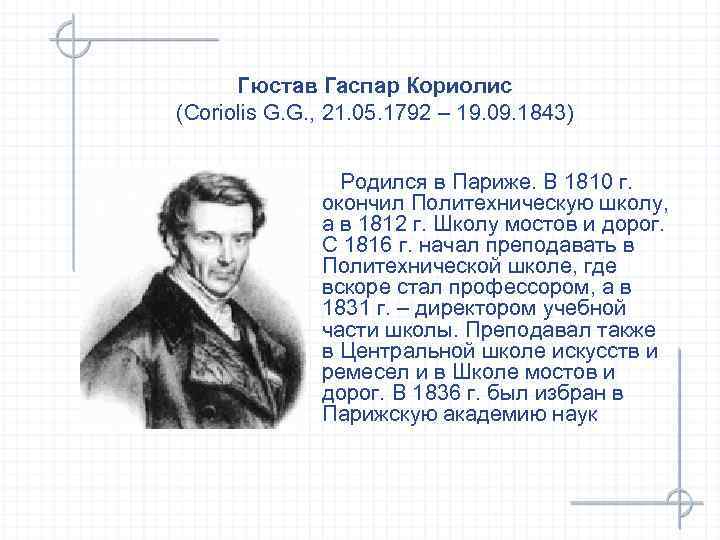 Гюстав Гаспар Кориолис
(Coriolis G.G., 21.05.1792 – 19.09.1843)

Родился в Париже. В 1810 г. окончил Политехническую школу, а в 1812 г. Школу мостов и дорог. С 1816 г. начал преподавать в Политехнической школе, где вскоре стал профессором, а в 1831 г. – директором учебной части школы. Преподавал также в Центральной школе искусств и ремесел и в Школе мостов и дорог. В 1836 г. был избран в Парижскую академию наук